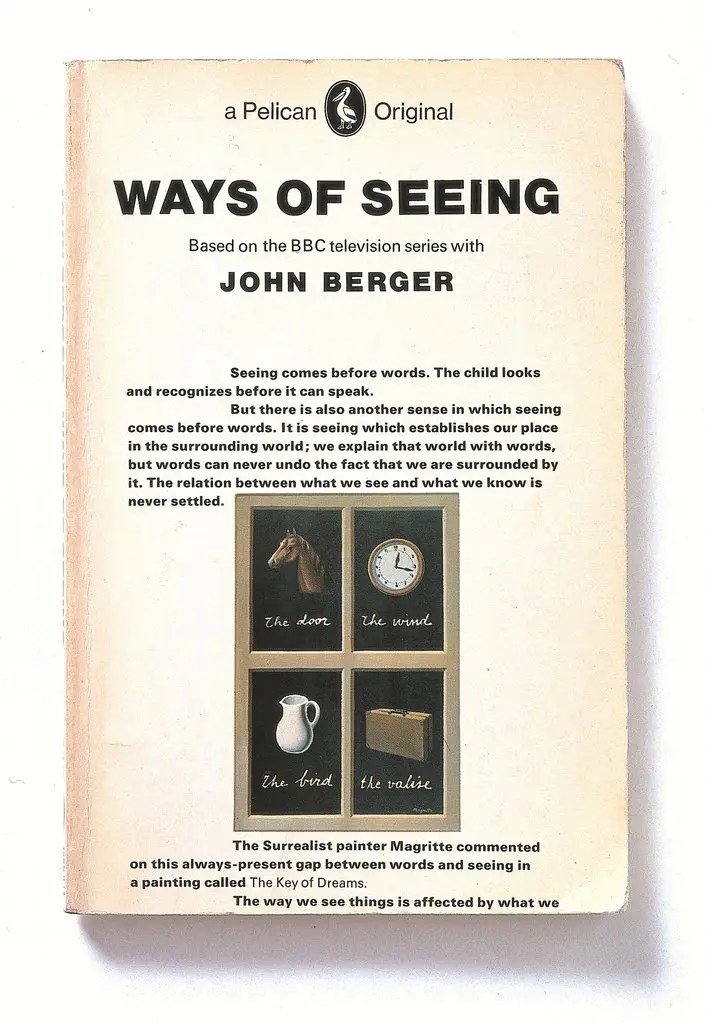 a Pelican Original

WAYS OF SEEING

Based on the BBC television series with

JOHN BERGER

Seeing comes before words. The child looks and recognizes before it can speak.

But there is also another sense in which seeing comes before words. It is seeing which establishes our place in the surrounding world; we explain that world with words, but words can never undo the fact that we are surrounded by it. The relation between what we see and what we know is never settled.

the door

the wind

the bird

the valise

The Surrealist painter Magritte commented on this always-present gap between words and seeing in a painting called The Key of Dreams.

The way we see things is affected by what we